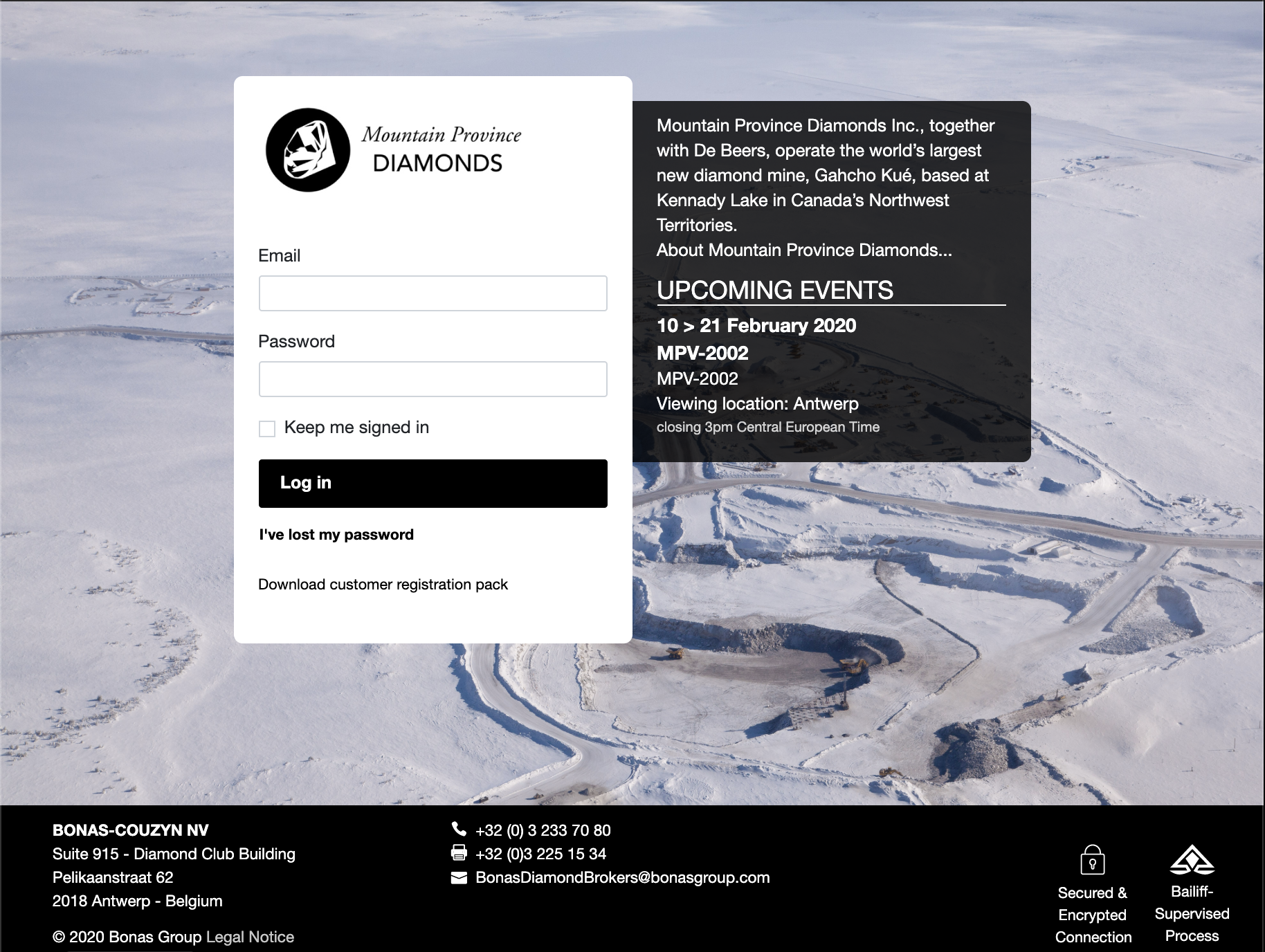 Mountain Province
DIAMONDS

Email

Password

Keep me signed in

Log in

I've lost my password

Download customer registration pack

Mountain Province Diamonds Inc., together with De Beers, operate the world's largest new diamond mine, Gahcho Kué, based at Kennady Lake in Canada's Northwest Territories.
About Mountain Province Diamonds...

UPCOMING EVENTS

10 > 21 February 2020
MPV-2002
MPV-2002
Viewing location: Antwerp
closing 3pm Central European Time

BONAS-COUZYN NV
Suite 915 - Diamond Club Building
Pelikaanstraat 62
2018 Antwerp - Belgium

© 2020 Bonas Group Legal Notice

+32 (0) 3 233 70 80
+32 (0)3 225 15 34
BonasDiamondBrokers@bonasgroup.com

Secured & Encrypted Connection

Bailiff-Supervised Process